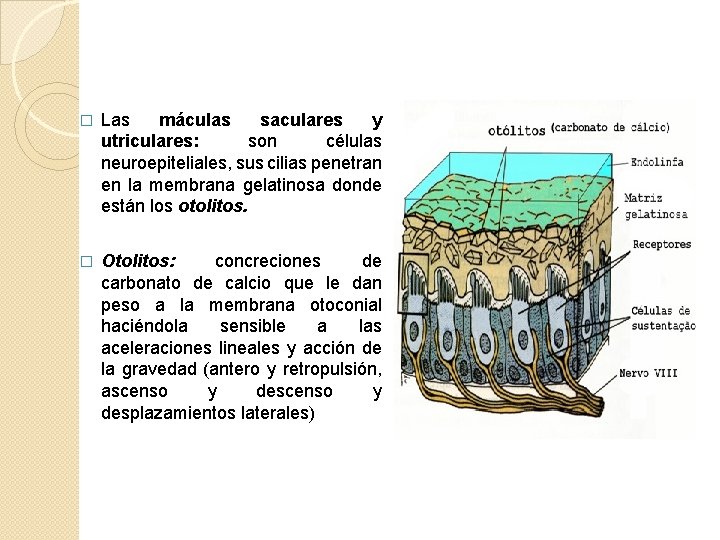 ☐ Las máculas saculares y utriculares: son células neuroepiteliales, sus cilias penetran en la membrana gelatinosa donde están los otolitos.

☐ Otolitos: concreciones de carbonato de calcio que le dan peso a la membrana otoconial haciéndola sensible a las aceleraciones lineales y acción de la gravedad (antero y retropulsión, ascenso y descenso y desplazamientos laterales)

otólitos (carbonato de cálcio)

Endolinfa

Matriz gelatinosa

Receptores

Células de sustentação

Nervo VIII